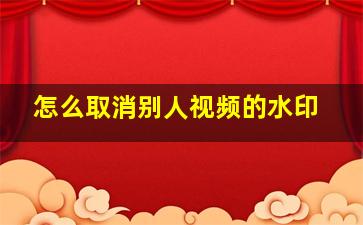 怎么取消别人视频的水印